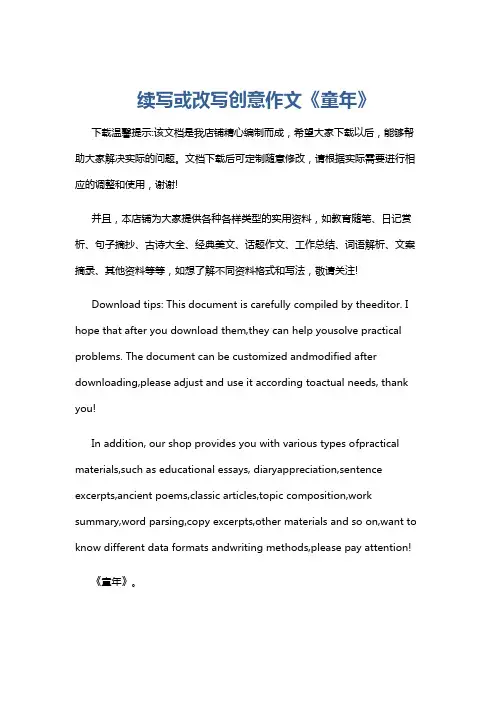 续写或改写创意作文《童年》

下载温馨提示:该文档是我店铺精心编制而成，希望大家下载以后，能够帮助大家解决实际的问题。文档下载后可定制随意修改，请根据实际需要进行相应的调整和使用，谢谢!

并且，本店铺为大家提供各种各样类型的实用资料，如教育随笔、日记赏析、句子摘抄、古诗大全、经典美文、话题作文、工作总结、词语解析、文案摘录、其他资料等等，如想了解不同资料格式和写法，敬请关注!

Download tips: This document is carefully compiled by theeditor. I hope that after you download them,they can help yousolve practical problems. The document can be customized andmodified after downloading,please adjust and use it according toactual needs, thank you!

In addition, our shop provides you with various types ofpractical materials,such as educational essays, diaryappreciation,sentence excerpts,ancient poems,classic articles,topic composition,work summary,word parsing,copy excerpts,other materials and so on,want to know different data formats andwriting methods,please pay attention!

《童年》。